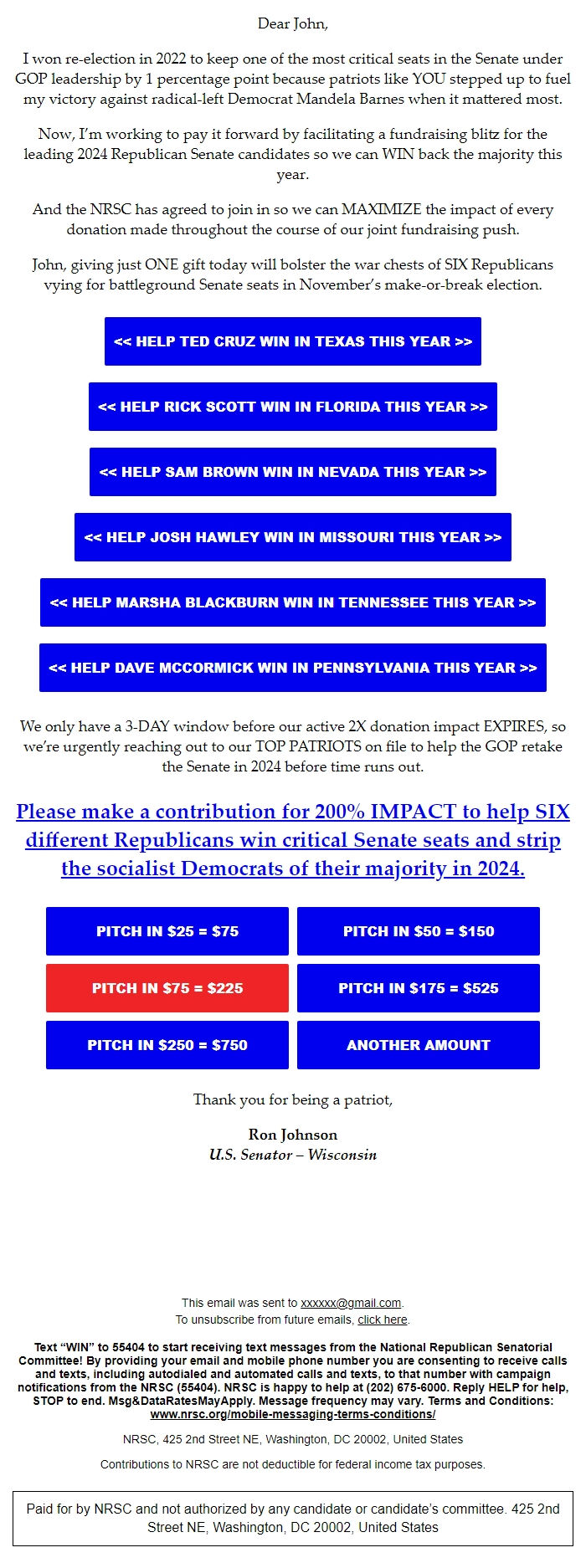 Dear John,

I won re-election in 2022 to keep one of the most critical seats in the Senate under GOP leadership by 1 percentage point because patriots like YOU stepped up to fuel my victory against radical-left Democrat Mandela Barnes when it mattered most.

Now, I'm working to pay it forward by facilitating a fundraising blitz for the leading 2024 Republican Senate candidates so we can WIN back the majority this year.

And the NRSC has agreed to join in so we can MAXIMIZE the impact of every donation made throughout the course of our joint fundraising push.

John, giving just ONE gift today will bolster the war chests of SIX Republicans vying for battleground Senate seats in November's make-or-break election.

<< HELP TED CRUZ WIN IN TEXAS THIS YEAR >>

<< HELP RICK SCOTT WIN IN FLORIDA THIS YEAR >>

<< HELP SAM BROWN WIN IN NEVADA THIS YEAR >>

<< HELP JOSH HAWLEY WIN IN MISSOURI THIS YEAR >>

<< HELP MARSHA BLACKBURN WIN IN TENNESSEE THIS YEAR >>

<< HELP DAVE MCCORMICK WIN IN PENNSYLVANIA THIS YEAR >>

We only have a 3-DAY window before our active 2X donation impact EXPIRES, so we're urgently reaching out to our TOP PATRIOTS on file to help the GOP retake the Senate in 2024 before time runs out.

Please make a contribution for 200% IMPACT to help SIX different Republicans win critical Senate seats and strip the socialist Democrats of their majority in 2024.

PITCH IN $25 = $75
PITCH IN $50 = $150
PITCH IN $75 = $225
PITCH IN $175 = $525
PITCH IN $250 = $750
ANOTHER AMOUNT

Thank you for being a patriot,

Ron Johnson
U.S. Senator – Wisconsin

This email was sent to xxxxxx@gmail.com.
To unsubscribe from future emails, click here.

Text "WIN" to 55404 to start receiving text messages from the National Republican Senatorial Committee! By providing your email and mobile phone number you are consenting to receive calls and texts, including autodialed and automated calls and texts, to that number with campaign notifications from the NRSC (55404). NRSC is happy to help at (202) 675-6000. Reply HELP for help, STOP to end. Msg&DataRatesMayApply. Message frequency may vary. Terms and Conditions: www.nrsc.org/mobile-messaging-terms-conditions/

NRSC, 425 2nd Street NE, Washington, DC 20002, United States

Contributions to NRSC are not deductible for federal income tax purposes.

Paid for by NRSC and not authorized by any candidate or candidate's committee. 425 2nd Street NE, Washington, DC 20002, United States